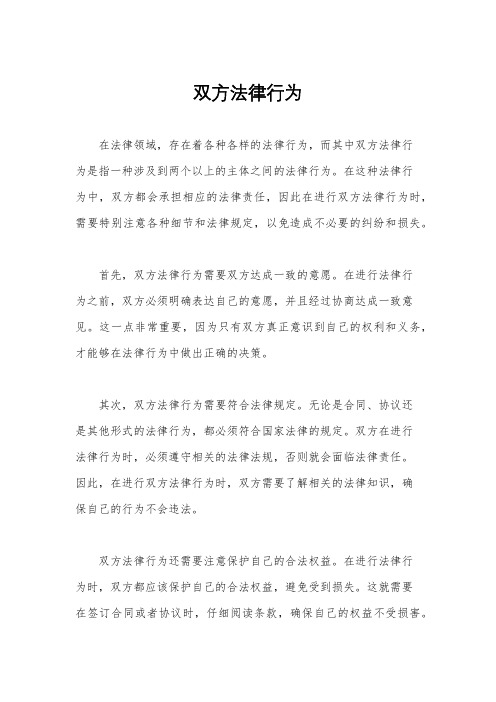 双方法律行为

在法律领域，存在着各种各样的法律行为，而其中双方法律行为是指一种涉及到两个以上的主体之间的法律行为。在这种法律行为中，双方都会承担相应的法律责任，因此在进行双方法律行为时，需要特别注意各种细节和法律规定，以免造成不必要的纠纷和损失。

首先，双方法律行为需要双方达成一致的意愿。在进行法律行为之前，双方必须明确表达自己的意愿，并且经过协商达成一致意见。这一点非常重要，因为只有双方真正意识到自己的权利和义务，才能够在法律行为中做出正确的决策。

其次，双方法律行为需要符合法律规定。无论是合同、协议还是其他形式的法律行为，都必须符合国家法律的规定。双方在进行法律行为时，必须遵守相关的法律法规，否则就会面临法律责任。因此，在进行双方法律行为时，双方需要了解相关的法律知识，确保自己的行为不会违法。

双方法律行为还需要注意保护自己的合法权益。在进行法律行为时，双方都应该保护自己的合法权益，避免受到损失。这就需要在签订合同或者协议时，仔细阅读条款，确保自己的权益不受损害。